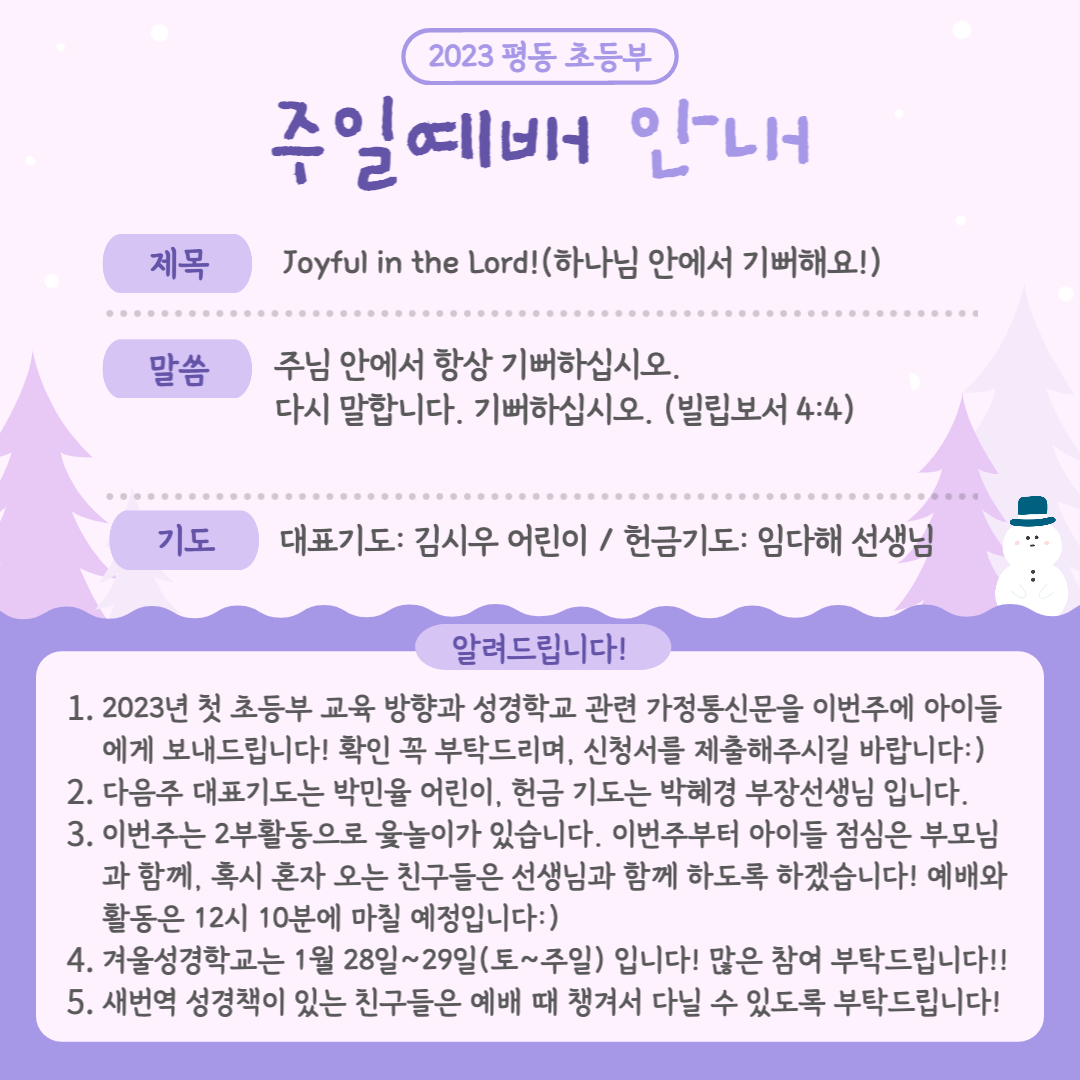 2023 평동 초등부

주일예배 안내

제목
Joyful in the Lord!(하나님 안에서 기뻐해요!)

말씀
주님 안에서 항상 기뻐하십시오.
다시 말합니다. 기뻐하십시오. (빌립보서 4:4)

기도
대표기도: 김시우 어린이 / 헌금기도: 임다해 선생님

알려드립니다!

1. 2023년 첫 초등부 교육 방향과 성경학교 관련 가정통신문을 이번주에 아이들에게 보내드립니다! 확인 꼭 부탁드리며, 신청서를 제출해주시길 바랍니다:)
2. 다음주 대표기도는 박민율 어린이, 헌금 기도는 박혜경 부장선생님 입니다.
3. 이번주는 2부활동으로 윷놀이가 있습니다. 이번주부터 아이들 점심은 부모님과 함께, 혹시 혼자 오는 친구들은 선생님과 함께 하도록 하겠습니다! 예배와 활동은 12시 10분에 마칠 예정입니다:)
4. 겨울성경학교는 1월 28일~29일(토~주일) 입니다! 많은 참여 부탁드립니다!!
5. 새번역 성경책이 있는 친구들은 예배 때 챙겨서 다닐 수 있도록 부탁드립니다!